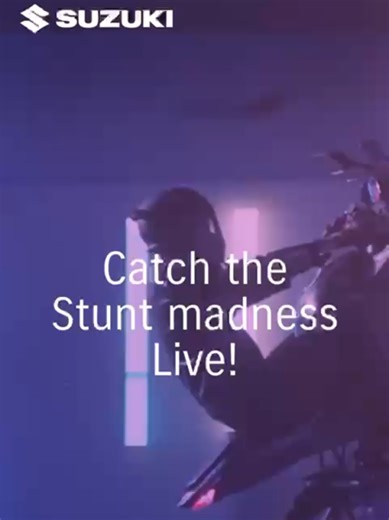 SUZUKI

Catch the Stunt madness Live!